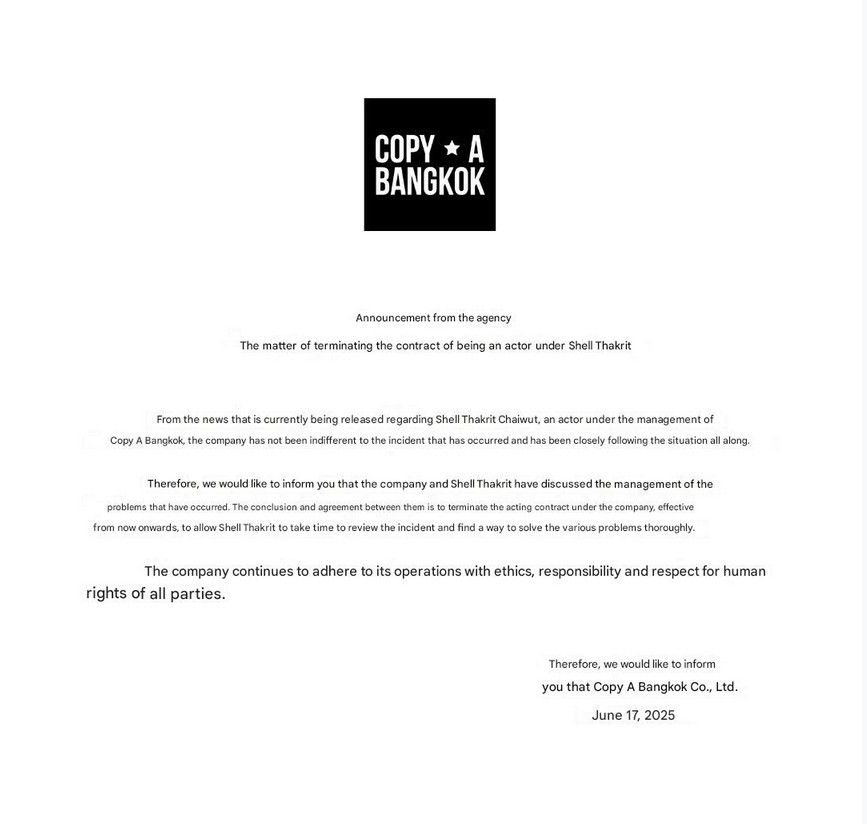 COPY ★ A
BANGKOK

Announcement from the agency

The matter of terminating the contract of being an actor under Shell Thakrit

From the news that is currently being released regarding Shell Thakrit Chaiwut, an actor under the management of Copy A Bangkok, the company has not been indifferent to the incident that has occurred and has been closely following the situation all along.

Therefore, we would like to inform you that the company and Shell Thakrit have discussed the management of the problems that have occurred. The conclusion and agreement between them is to terminate the acting contract under the company, effective from now onwards, to allow Shell Thakrit to take time to review the incident and find a way to solve the various problems thoroughly.

The company continues to adhere to its operations with ethics, responsibility and respect for human rights of all parties.

Therefore, we would like to inform
you that Copy A Bangkok Co., Ltd.
June 17, 2025